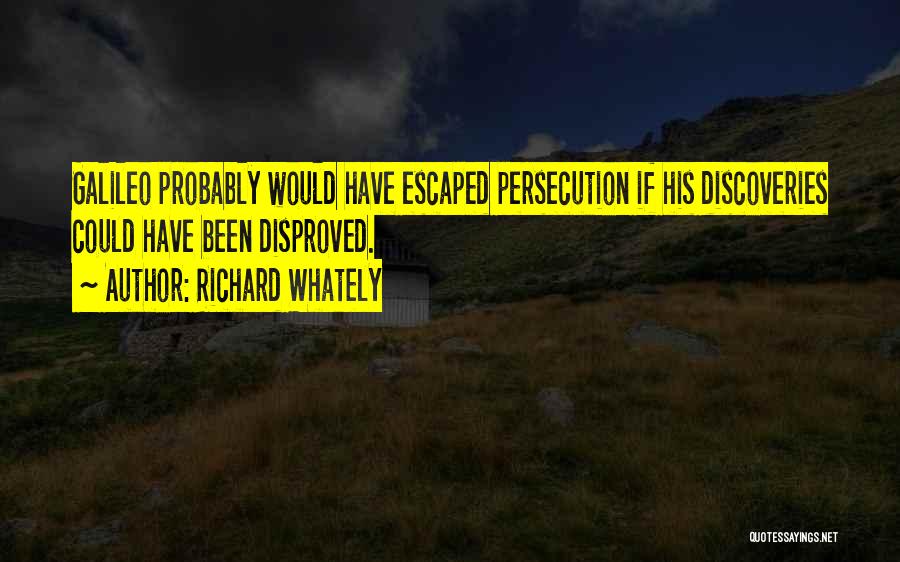 GALILEO PROBABLY WOULD HAVE ESCAPED PERSECUTION IF HIS DISCOVERIES COULD HAVE BEEN DISPROVED.

~ AUTHOR: RICHARD WHATELY

QUOTESSAYINGS.NET